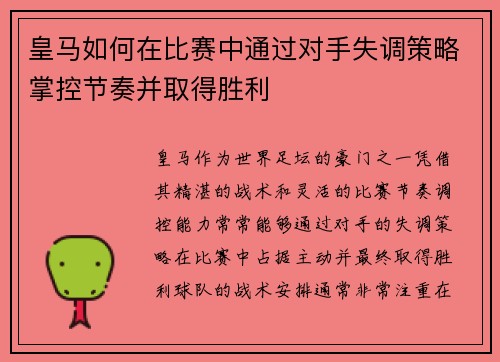 皇马如何在比赛中通过对手失调策略掌控节奏并取得胜利

皇马作为世界足坛的豪门之一凭借其精湛的战术和灵活的比赛节奏调控能力常常能够通过对手的失调策略在比赛中占据主动并最终取得胜利球队的战术安排通常非常注重在